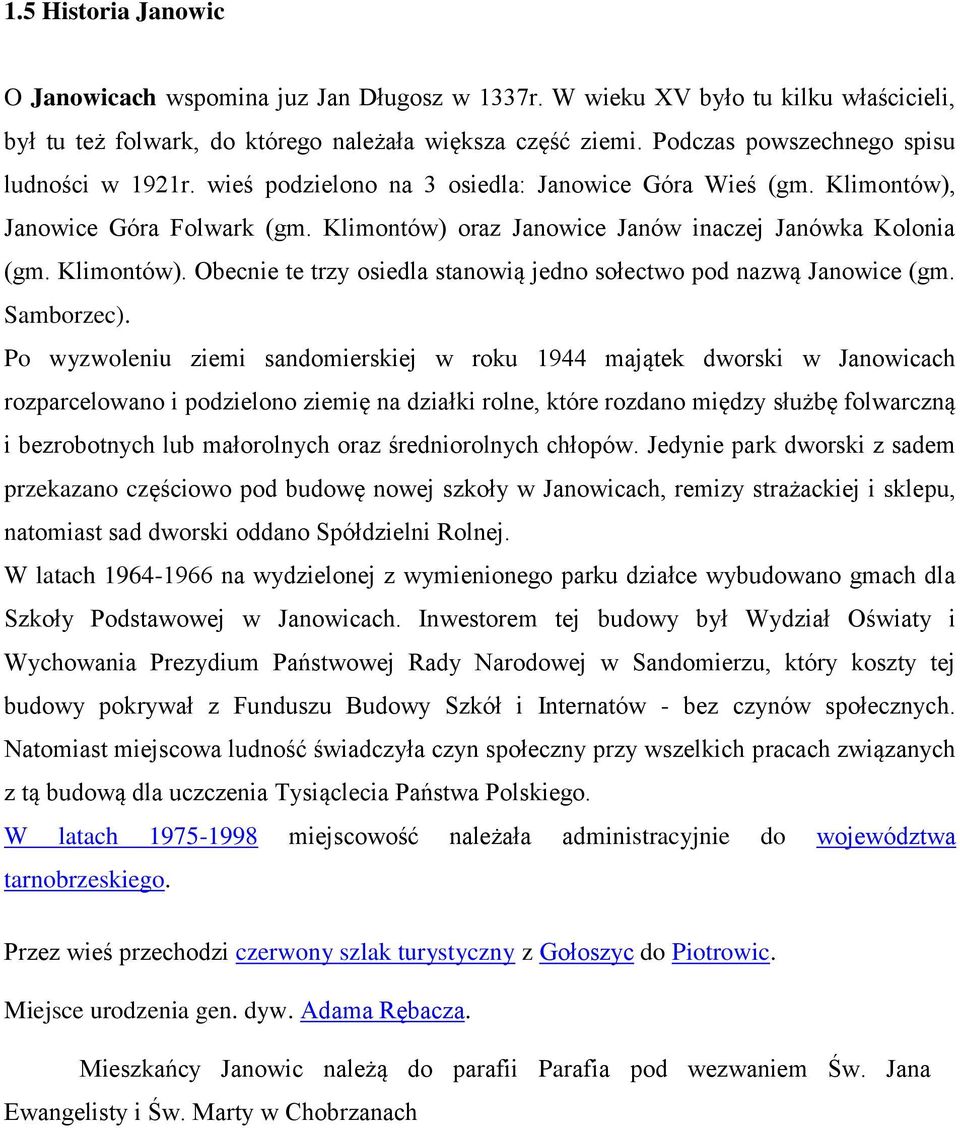 1.5 Historia Janowic

O Janowicach wspomina juz Jan Długosz w 1337r. W wieku XV było tu kilku właścicieli, był tu też folwark, do którego należała większa część ziemi. Podczas powszechnego spisu ludności w 1921r. wieś podzielono na 3 osiedla: Janowice Góra Wieś (gm. Klimontów), Janowice Góra Folwark (gm. Klimontów) oraz Janowice Janów inaczej Janówka Kolonia (gm. Klimontów). Obecnie te trzy osiedla stanowią jedno sołectwo pod nazwą Janowice (gm. Samborzec).

Po wyzwoleniu ziemi sandomierskiej w roku 1944 majątek dworski w Janowicach rozparcelowano i podzielono ziemię na działki rolne, które rozdano między służbę folwarczną i bezrobotnych lub małorolnych oraz średniorolnych chłopów. Jedynie park dworski z sadem przekazano częściowo pod budowę nowej szkoły w Janowicach, remizy strażackiej i sklepu, natomiast sad dworski oddano Spółdzielni Rolnej.

W latach 1964-1966 na wydzielonej z wymienionego parku działce wybudowano gmach dla Szkoły Podstawowej w Janowicach. Inwestorem tej budowy był Wydział Oświaty i Wychowania Prezydium Państwowej Rady Narodowej w Sandomierzu, który koszty tej budowy pokrywał z Funduszu Budowy Szkół i Internatów - bez czynów społecznych. Natomiast miejscowa ludność świadczyła czyn społeczny przy wszelkich pracach związanych z tą budową dla uczczenia Tysiąclecia Państwa Polskiego.

W latach 1975-1998 miejscowość należała administracyjnie do województwa tarnobrzeskiego.

Przez wieś przechodzi czerwony szlak turystyczny z Gołoszyc do Piotrowic.

Miejsce urodzenia gen. dyw. Adama Rębacza.

Mieszkańcy Janowic należą do parafii Parafia pod wezwaniem Św. Jana Ewangelisty i Św. Marty w Chobrzanach